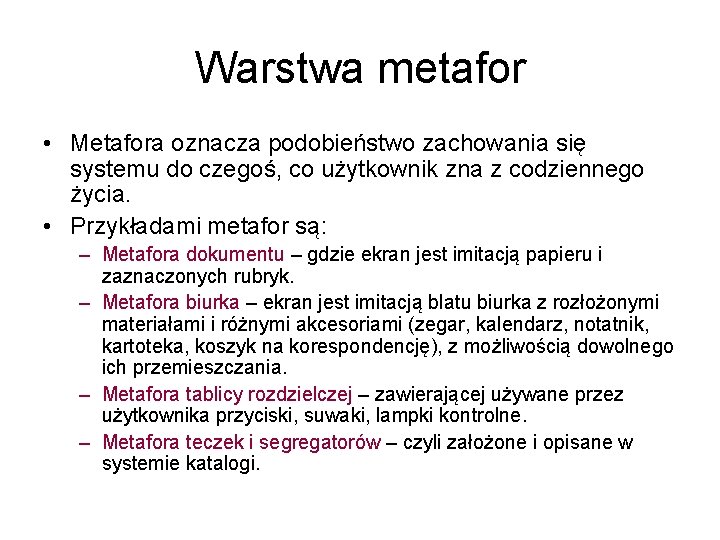 Warstwa metafor

• Metafora oznacza podobieństwo zachowania się systemu do czegoś, co użytkownik zna z codziennego życia.

• Przykładami metafor są:

– Metafora dokumentu – gdzie ekran jest imitacją papieru i zaznaczonych rubryk.

– Metafora biurka – ekran jest imitacją blatu biurka z rozłożonymi materiałami i różnymi akcesoriami (zegar, kalendarz, notatnik, kartoteka, koszyk na korespondencję), z możliwością dowolnego ich przemieszczania.

– Metafora tablicy rozdzielczej – zawierającej używane przez użytkownika przyciski, suwaki, lampki kontrolne.

– Metafora teczek i segregatorów – czyli założone i opisane w systemie katalogi.